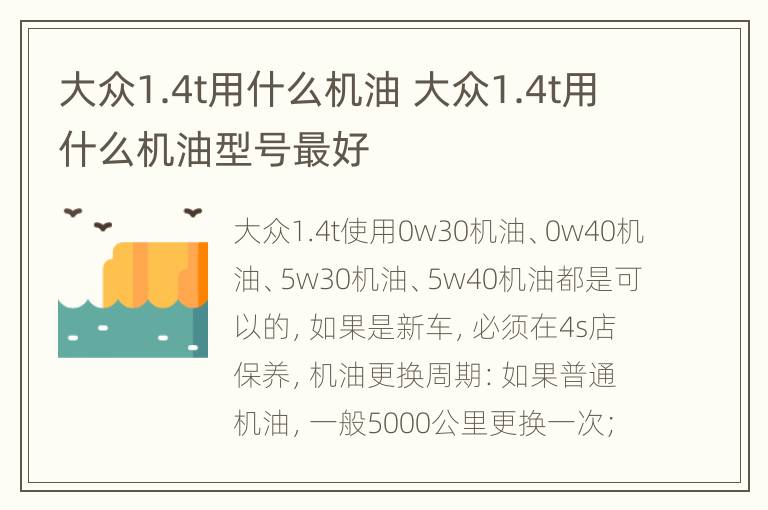 大众1.4t用什么机油 大众1.4t用什么机油型号最好

大众1.4t使用0w30机油、0w40机油、5w30机油、5w40机油都是可以的, 如果是新车, 必须在4s店保养, 机油更换周期: 如果普通机油, 一般5000公里更换一次;